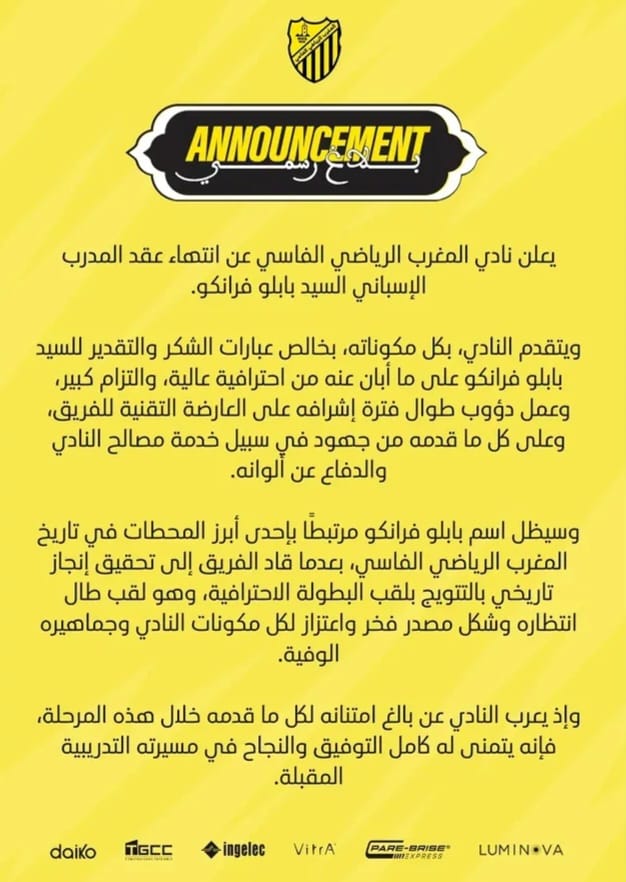 ANNOUNCEMENT
بلاغ رسمي

يعلن نادي المغرب الرياضي الفاسي عن انتهاء عقد المدرب الإسباني السيد بابلو فرانكو.

ويتقدم النادي، بكل مكوناته، بخالص عبارات الشكر والتقدير للسيد بابلو فرانكو على ما أبان عنه من احترافية عالية، والتزام كبير، وعمل دؤوب طوال فترة إشرافه على العارضة التقنية للفريق، وعلى كل ما قدمه من جهود في سبيل خدمة مصالح النادي والدفاع عن ألوانه.

وسيظل اسم بابلو فرانكو مرتبطًا بإحدى أبرز المحطات في تاريخ المغرب الرياضي الفاسي، بعدما قاد الفريق إلى تحقيق إنجاز تاريخي بالتتويج بلقب البطولة الاحترافية، وهو لقب طال انتظاره وشكل مصدر فخر واعتزاز لكل مكونات النادي وجماهيره الوفية.

وإذ يعرب النادي عن بالغ امتنانه لكل ما قدمه خلال هذه المرحلة، فإنه يتمنى له كامل التوفيق والنجاح في مسيرته التدريبية المقبلة.

daiko TGCC ingelec VitrA PARE-BRISE EXPRESS LUMINOVA